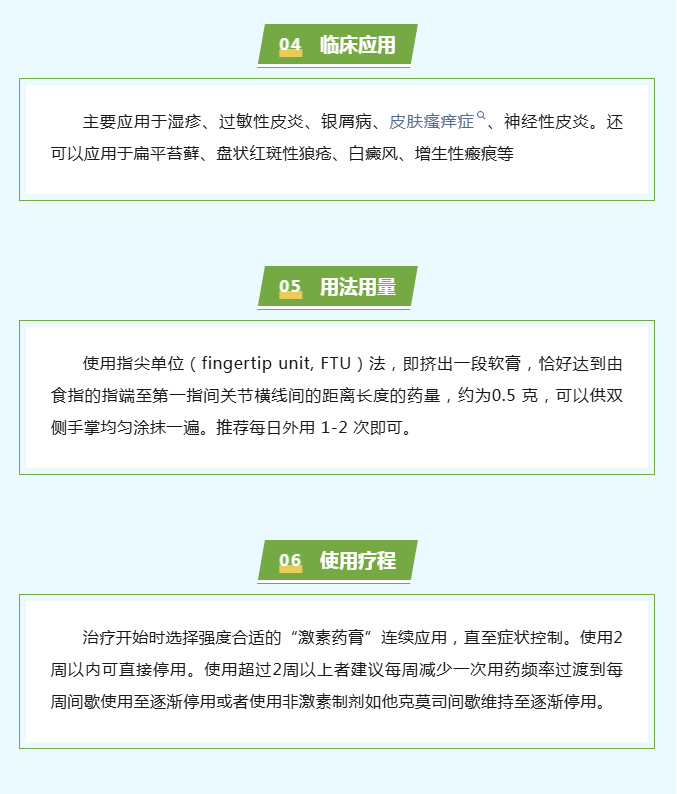 04 临床应用

主要应用于湿疹、过敏性皮炎、银屑病、皮肤瘙痒症、神经性皮炎。还可以应用于扁平苔藓、盘状红斑性狼疮、白癜风、增生性瘢痕等

05 用法用量

使用指尖单位（fingertip unit, FTU）法，即挤出一段软膏，恰好达到由食指的指端至第一指间关节横线间的距离长度的药量，约为0.5克，可以供双侧手掌均匀涂抹一遍。推荐每日外用1-2次即可。

06 使用疗程

治疗开始时选择强度合适的“激素药膏”连续应用，直至症状控制。使用2周以内可直接停用。使用超过2周以上者建议每周减少一次用药频率过渡到每周间歇使用至逐渐停用或者使用非激素制剂如他克莫司间歇维持至逐渐停用。